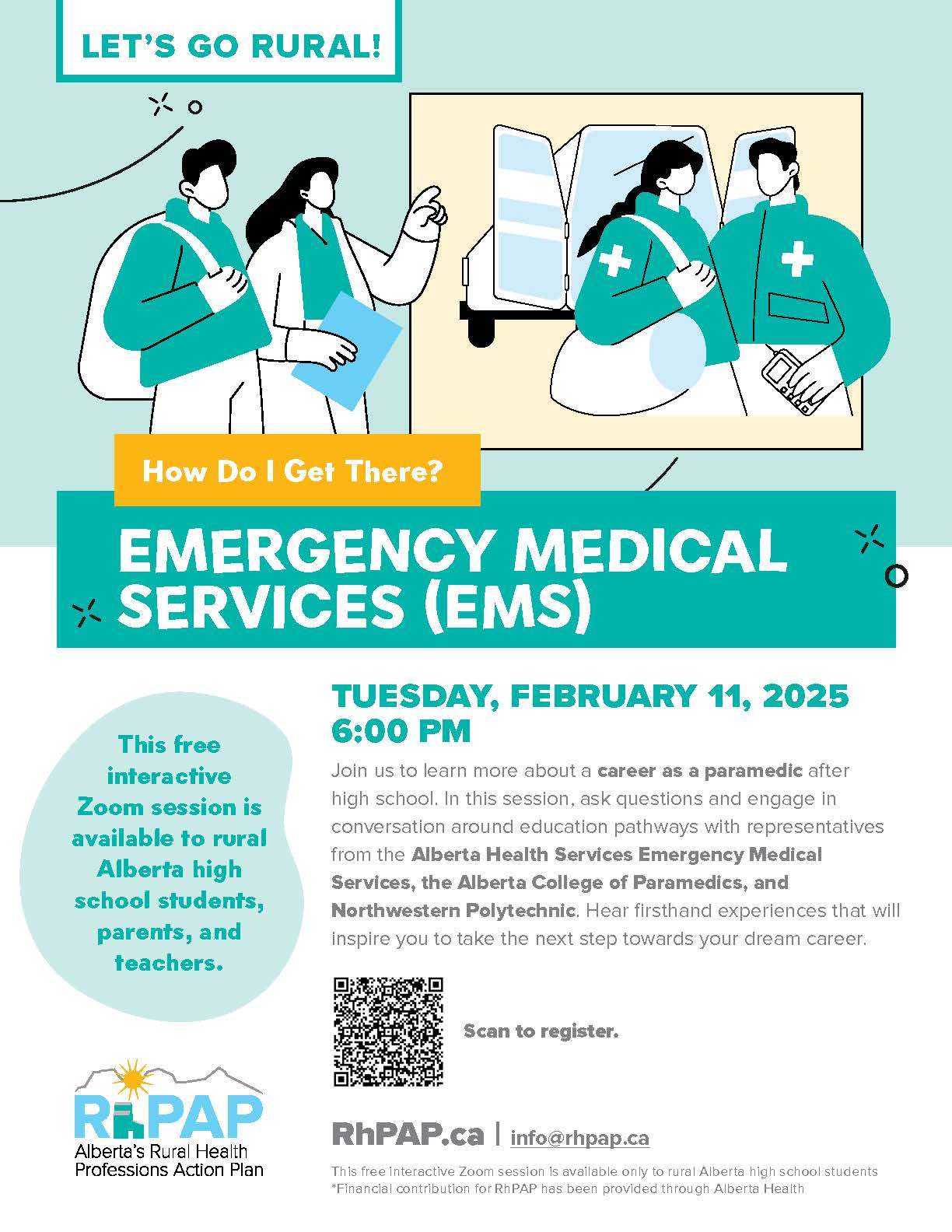 LET'S GO RURAL!

How Do I Get There?

EMERGENCY MEDICAL SERVICES (EMS)

This free interactive Zoom session is available to rural Alberta high school students, parents, and teachers.

TUESDAY, FEBRUARY 11, 2025
6:00 PM

Join us to learn more about a career as a paramedic after high school. In this session, ask questions and engage in conversation around education pathways with representatives from the Alberta Health Services Emergency Medical Services, the Alberta College of Paramedics, and Northwestern Polytechnic. Hear firsthand experiences that will inspire you to take the next step towards your dream career.

Scan to register.

RhPAP
Alberta's Rural Health Professions Action Plan

RhPAP.ca | info@rhpap.ca

This free interactive Zoom session is available only to rural Alberta high school students
*Financial contribution for RhPAP has been provided through Alberta Health